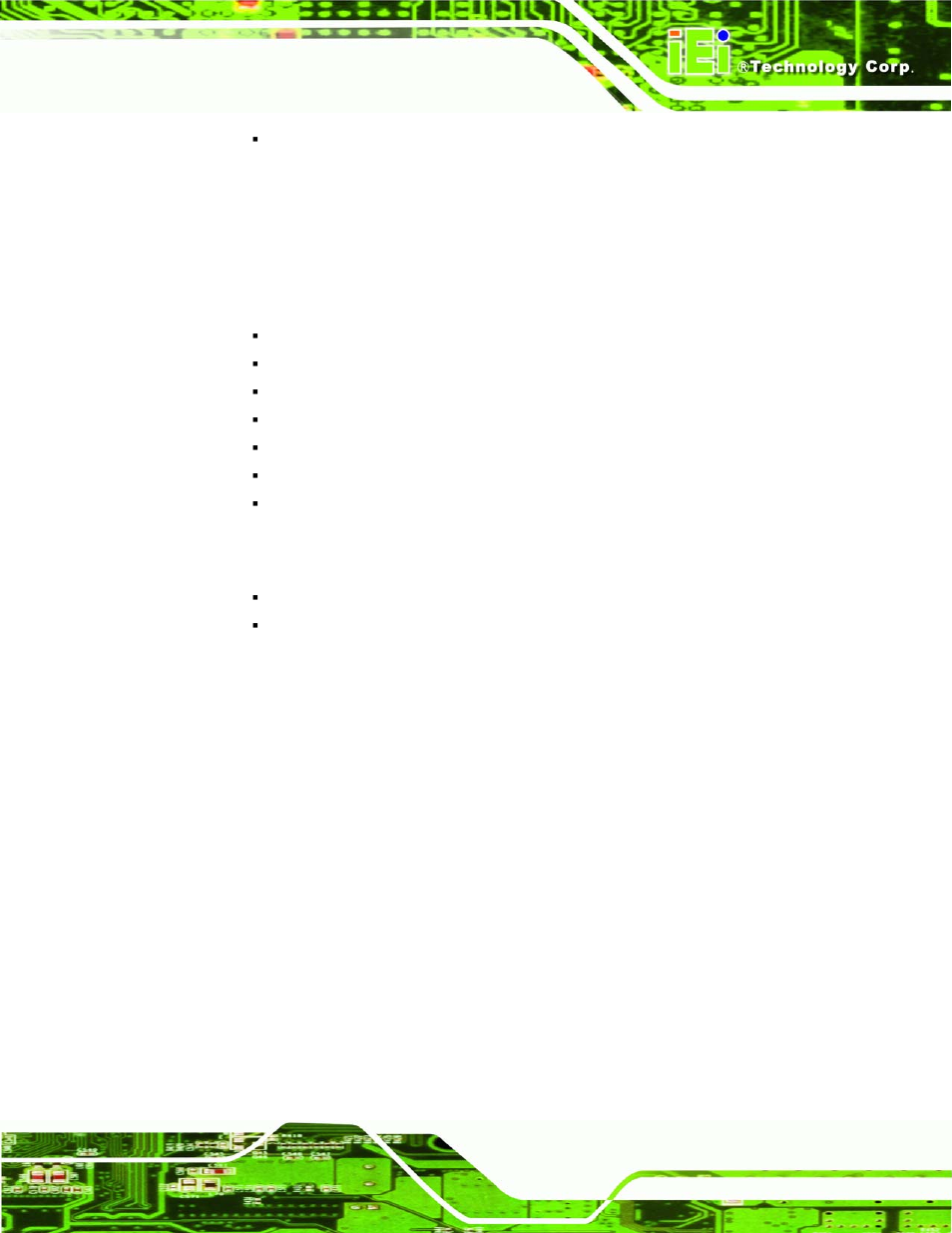 iEi ®Technology Corp.